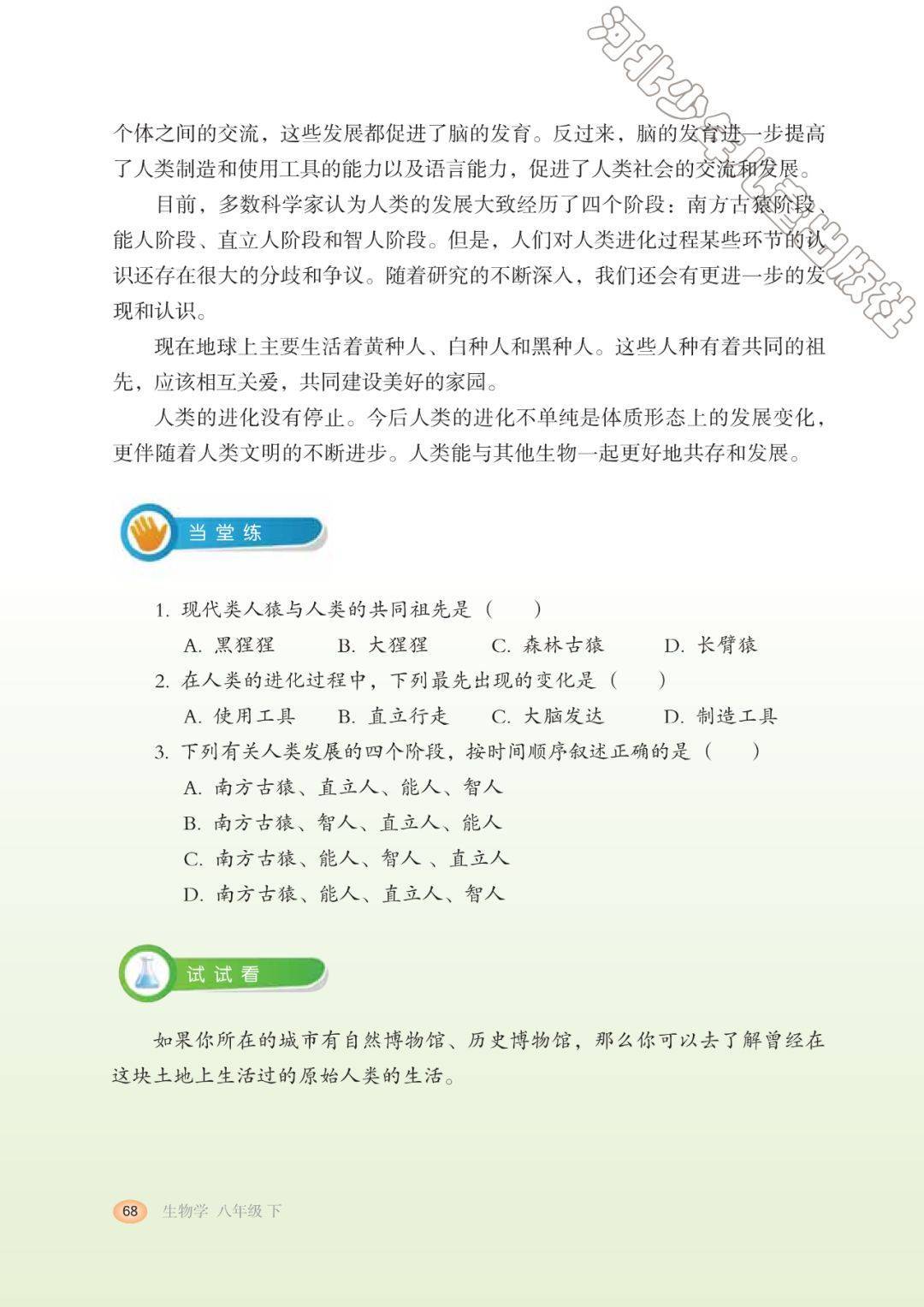 河北少年儿童出版社

个体之间的交流，这些发展都促进了脑的发育。反过来，脑的发育进一步提高了人类制造和使用工具的能力以及语言能力，促进了人类社会的交流和发展。

目前，多数科学家认为人类的发展大致经历了四个阶段：南方古猿阶段、能人阶段、直立人阶段和智人阶段。但是，人们对人类进化过程某些环节的认识还存在很大的分歧和争议。随着研究的不断深入，我们还会有更进一步的发现和认识。

现在地球上主要生活着黄种人、白种人和黑种人。这些人种有着共同的祖先，应该相互关爱，共同建设美好的家园。

人类的进化没有停止。今后人类的进化不单纯是体质形态上的发展变化，更伴随着人类文明的不断进步。人类能与其他生物一起更好地共存和发展。

当堂练

1. 现代类人猿与人类的共同祖先是（　　）
A. 黑猩猩　B. 大猩猩　C. 森林古猿　D. 长臂猿
2. 在人类的进化过程中，下列最先出现的变化是（　　）
A. 使用工具　B. 直立行走　C. 大脑发达　D. 制造工具
3. 下列有关人类发展的四个阶段，按时间顺序叙述正确的是（　　）
A. 南方古猿、直立人、能人、智人
B. 南方古猿、智人、直立人、能人
C. 南方古猿、能人、智人 、直立人
D. 南方古猿、能人、直立人、智人

试试看

如果你所在的城市有自然博物馆、历史博物馆，那么你可以去了解曾经在这块土地上生活过的原始人类的生活。

68 生物学 八年级 下